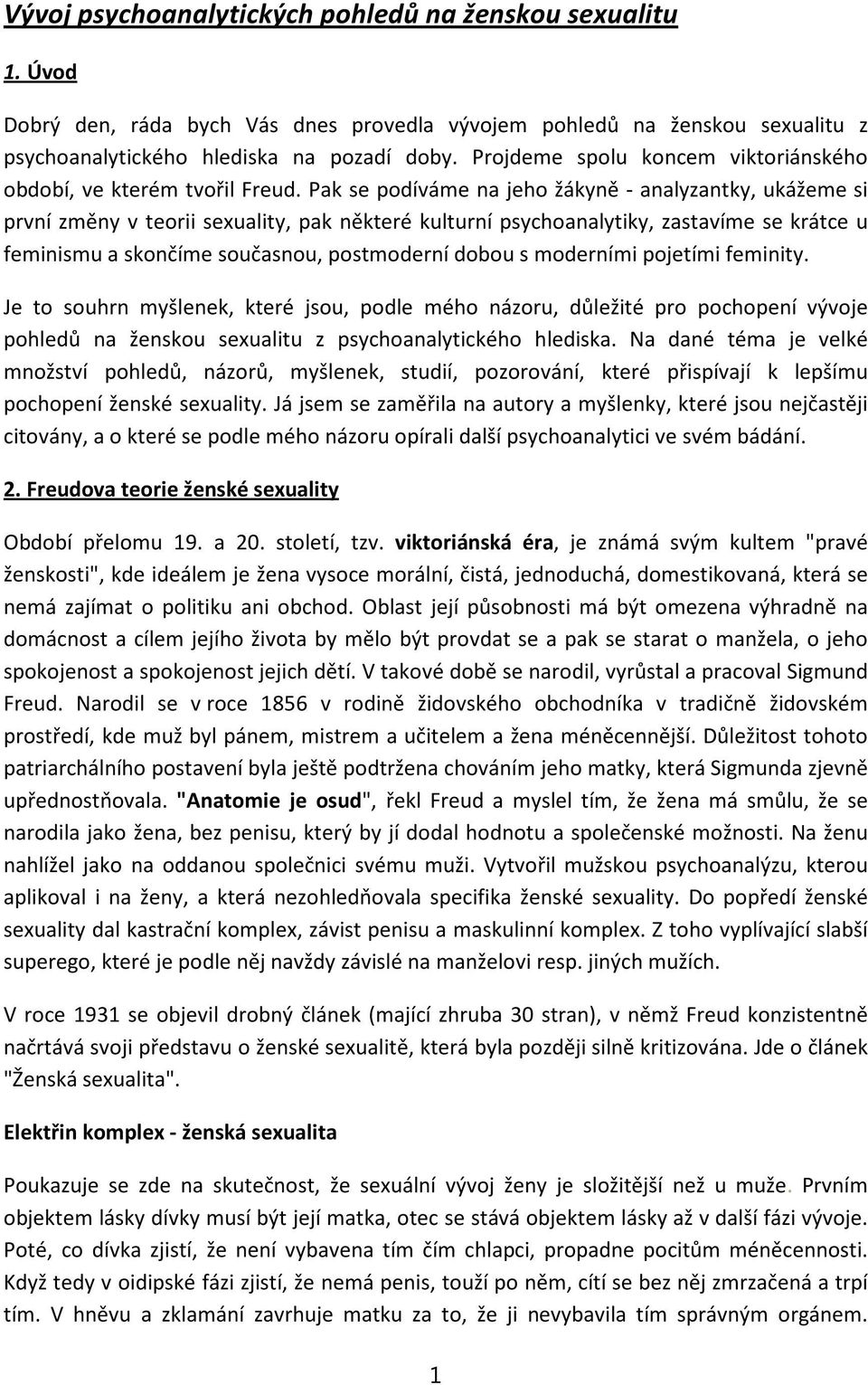 Vývoj psychoanalytických pohledů na ženskou sexualitu

1. Úvod

Dobrý den, ráda bych Vás dnes provedla vývojem pohledů na ženskou sexualitu z psychoanalytického hlediska na pozadí doby. Projdeme spolu koncem viktoriánského období, ve kterém tvořil Freud. Pak se podíváme na jeho žákyně - analyzantky, ukážeme si první změny v teorii sexuality, pak některé kulturní psychoanalytiky, zastavíme se krátce u feminismu a skončíme současnou, postmoderní dobou s moderními pojetími feminity.

Je to souhrn myšlenek, které jsou, podle mého názoru, důležité pro pochopení vývoje pohledů na ženskou sexualitu z psychoanalytického hlediska. Na dané téma je velké množství pohledů, názorů, myšlenek, studií, pozorování, které přispívají k lepšímu pochopení ženské sexuality. Já jsem se zaměřila na autory a myšlenky, které jsou nejčastěji citovány, a o které se podle mého názoru opírali další psychoanalytici ve svém bádání.

2. Freudova teorie ženské sexuality

Období přelomu 19. a 20. století, tzv. viktoriánská éra, je známá svým kultem "pravé ženskosti", kde ideálem je žena vysoce morální, čistá, jednoduchá, domestikovaná, která se nemá zajímat o politiku ani obchod. Oblast její působnosti má být omezena výhradně na domácnost a cílem jejího života by mělo být provdat se a pak se starat o manžela, o jeho spokojenost a spokojenost jejich dětí. V takové době se narodil, vyrůstal a pracoval Sigmund Freud. Narodil se v roce 1856 v rodině židovského obchodníka v tradičně židovském prostředí, kde muž byl pánem, mistrem a učitelem a žena méněcennější. Důležitost tohoto patriarchálního postavení byla ještě podtržena chováním jeho matky, která Sigmunda zjevně upřednostňovala. "Anatomie je osud", řekl Freud a myslel tím, že žena má smůlu, že se narodila jako žena, bez penisu, který by jí dodal hodnotu a společenské možnosti. Na ženu nahlížel jako na oddanou společnici svému muži. Vytvořil mužskou psychoanalýzu, kterou aplikoval i na ženy, a která nezohledňovala specifika ženské sexuality. Do popředí ženské sexuality dal kastrační komplex, závist penisu a maskulinní komplex. Z toho vyplívající slabší superego, které je podle něj navždy závislé na manželovi resp. jiných mužích.

V roce 1931 se objevil drobný článek (mající zhruba 30 stran), v němž Freud konzistentně načrtává svoji představu o ženské sexualitě, která byla později silně kritizována. Jde o článek "Ženská sexualita".

Elektřin komplex - ženská sexualita

Poukazuje se zde na skutečnost, že sexuální vývoj ženy je složitější než u muže. Prvním objektem lásky dívky musí být její matka, otec se stává objektem lásky až v další fázi vývoje. Poté, co dívka zjistí, že není vybavena tím čím chlapci, propadne pocitům méněcennosti. Když tedy v oidipské fázi zjistí, že nemá penis, touží po něm, cítí se bez něj zmrzačená a trpí tím. V hněvu a zklamání zavrhuje matku za to, že ji nevybavila tím správným orgánem.

1